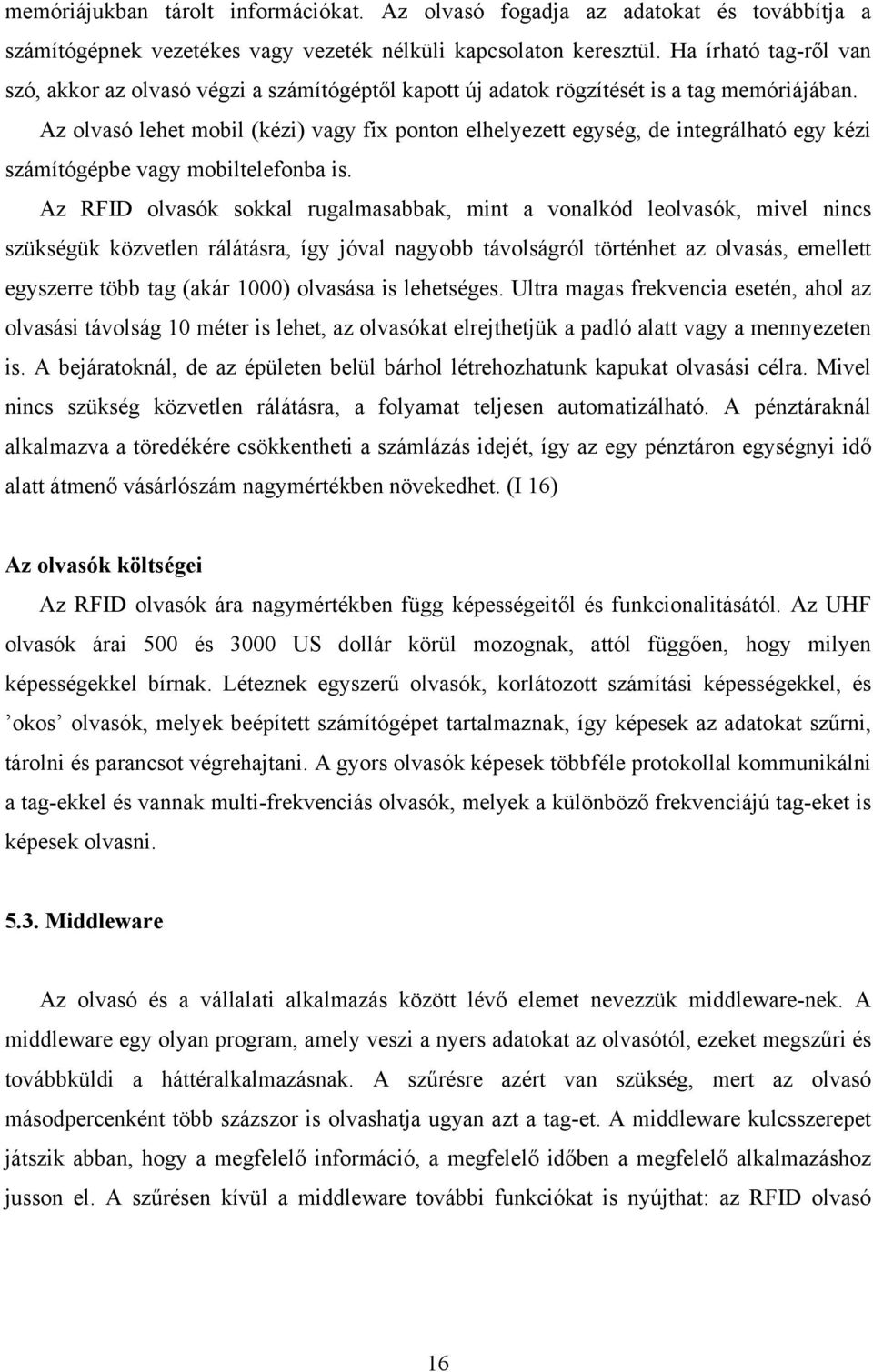 memóriájukban tárolt információkat. Az olvasó fogadja az adatokat és továbbítja a számítógépnek vezetékes vagy vezeték nélküli kapcsolaton keresztül. Ha írható tag-ről van szó, akkor az olvasó végzi a számítógéptől kapott új adatok rögzítését is a tag memóriájában.

Az olvasó lehet mobil (kézi) vagy fix ponton elhelyezett egység, de integrálható egy kézi számítógépbe vagy mobiltelefonba is.

Az RFID olvasók sokkal rugalmasabbak, mint a vonalkód leolvasók, mivel nincs szükségük közvetlen rálátásra, így jóval nagyobb távolságról történhet az olvasás, emellett egyszerre több tag (akár 1000) olvasása is lehetséges. Ultra magas frekvencia esetén, ahol az olvasási távolság 10 méter is lehet, az olvasókat elrejthetjük a padló alatt vagy a mennyezeten is. A bejáratoknál, de az épületen belül bárhol létrehozhatunk kapukat olvasási célra. Mivel nincs szükség közvetlen rálátásra, a folyamat teljesen automatizálható. A pénztáraknál alkalmazva a töredékére csökkentheti a számlázás idejét, így az egy pénztáron egységnyi idő alatt átmenő vásárlószám nagymértékben növekedhet. (I 16)

Az olvasók költségei

Az RFID olvasók ára nagymértékben függ képességeitől és funkcionalitásától. Az UHF olvasók árai 500 és 3000 US dollár körül mozognak, attól függően, hogy milyen képességekkel bírnak. Léteznek egyszerű olvasók, korlátozott számítási képességekkel, és ’okos’ olvasók, melyek beépített számítógépet tartalmaznak, így képesek az adatokat szűrni, tárolni és parancsot végrehajtani. A gyors olvasók képesek többféle protokollal kommunikálni a tag-ekkel és vannak multi-frekvenciás olvasók, melyek a különböző frekvenciájú tag-eket is képesek olvasni.

5.3. Middleware

Az olvasó és a vállalati alkalmazás között lévő elemet nevezzük middleware-nek. A middleware egy olyan program, amely veszi a nyers adatokat az olvasótól, ezeket megszűri és továbbküldi a háttéralkalmazásnak. A szűrésre azért van szükség, mert az olvasó másodpercenként több százszor is olvashatja ugyan azt a tag-et. A middleware kulcsszerepet játszik abban, hogy a megfelelő információ, a megfelelő időben a megfelelő alkalmazáshoz jusson el. A szűrésen kívül a middleware további funkciókat is nyújthat: az RFID olvasó

16